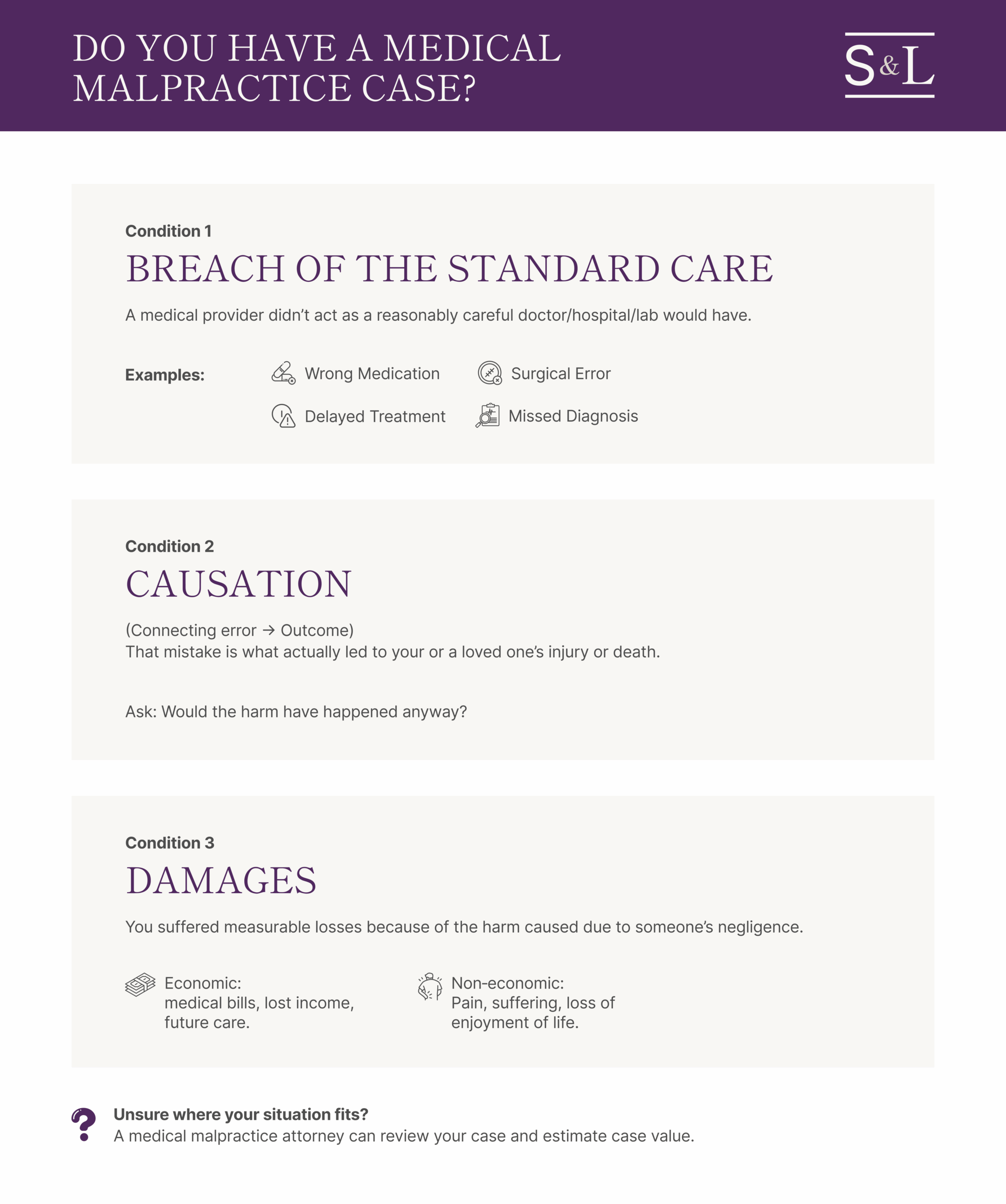 DO YOU HAVE A MEDICAL MALPRACTICE CASE?

S&L

Condition 1

BREACH OF THE STANDARD CARE

A medical provider didn't act as a reasonably careful doctor/hospital/lab would have.

Examples:

Wrong Medication

Surgical Error

Delayed Treatment

Missed Diagnosis

Condition 2

CAUSATION

(Connecting error → Outcome)
That mistake is what actually led to your or a loved one's injury or death.

Ask: Would the harm have happened anyway?

Condition 3

DAMAGES

You suffered measurable losses because of the harm caused due to someone's negligence.

Economic:
medical bills, lost income, future care.

Non-economic:
Pain, suffering, loss of enjoyment of life.

?

Unsure where your situation fits?
A medical malpractice attorney can review your case and estimate case value.